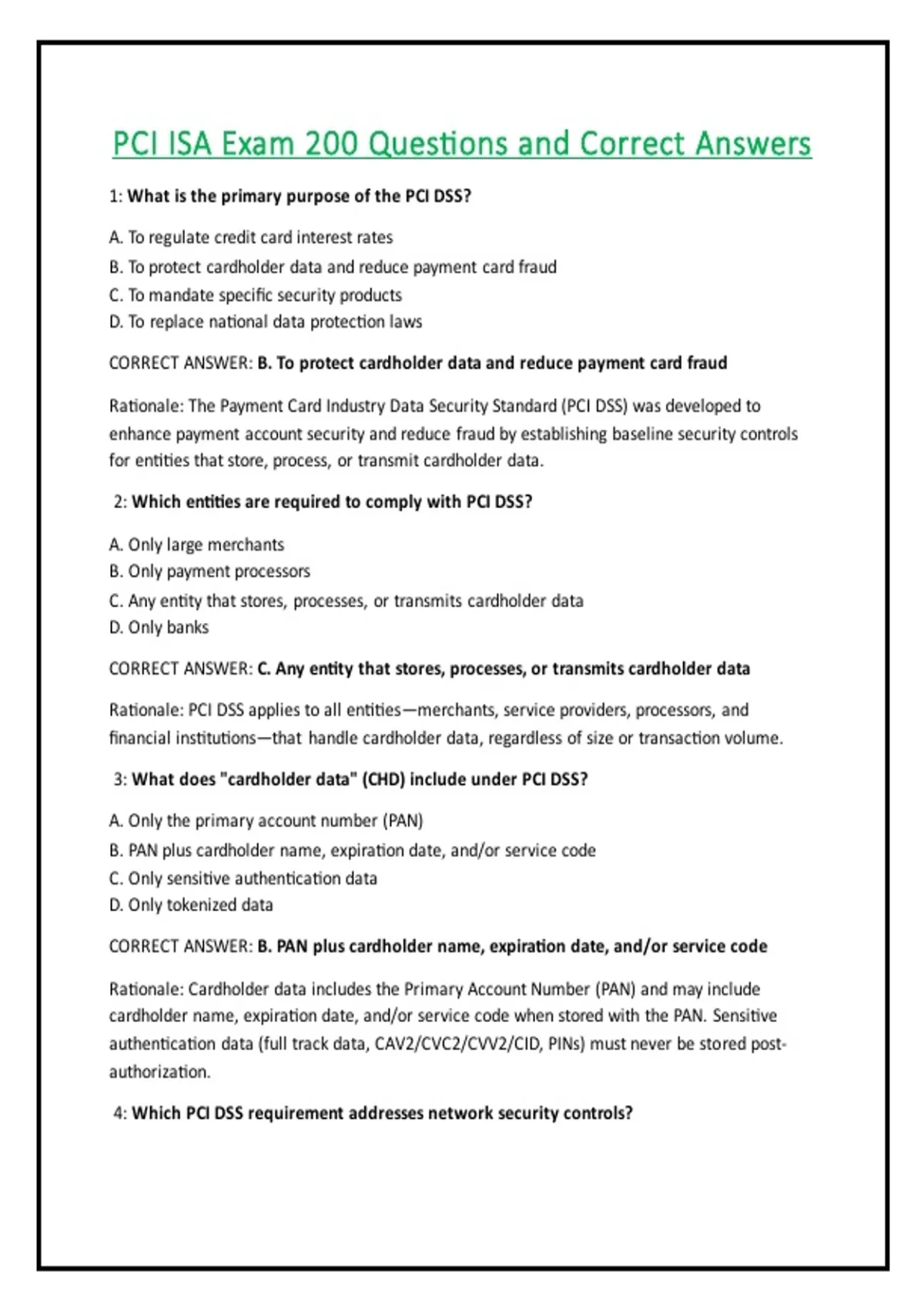 PCI ISA Exam 200 Questions and Correct Answers

1: What is the primary purpose of the PCI DSS?

A. To regulate credit card interest rates
B. To protect cardholder data and reduce payment card fraud
C. To mandate specific security products
D. To replace national data protection laws

CORRECT ANSWER: B. To protect cardholder data and reduce payment card fraud

Rationale: The Payment Card Industry Data Security Standard (PCI DSS) was developed to enhance payment account security and reduce fraud by establishing baseline security controls for entities that store, process, or transmit cardholder data.

2: Which entities are required to comply with PCI DSS?

A. Only large merchants
B. Only payment processors
C. Any entity that stores, processes, or transmits cardholder data
D. Only banks

CORRECT ANSWER: C. Any entity that stores, processes, or transmits cardholder data

Rationale: PCI DSS applies to all entities—merchants, service providers, processors, and financial institutions—that handle cardholder data, regardless of size or transaction volume.

3: What does "cardholder data" (CHD) include under PCI DSS?

A. Only the primary account number (PAN)
B. PAN plus cardholder name, expiration date, and/or service code
C. Only sensitive authentication data
D. Only tokenized data

CORRECT ANSWER: B. PAN plus cardholder name, expiration date, and/or service code

Rationale: Cardholder data includes the Primary Account Number (PAN) and may include cardholder name, expiration date, and/or service code when stored with the PAN. Sensitive authentication data (full track data, CAV2/CVC2/CVV2/CID, PINs) must never be stored post-authorization.

4: Which PCI DSS requirement addresses network security controls?